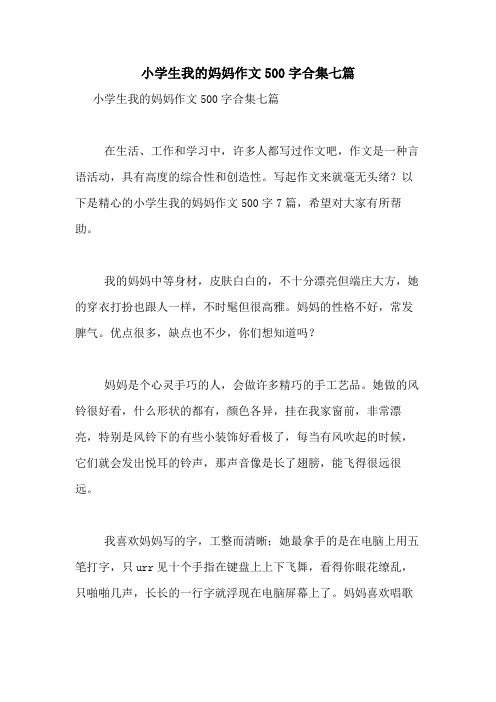 小学生我的妈妈作文500字合集七篇

小学生我的妈妈作文500字合集七篇

在生活、工作和学习中，许多人都写过作文吧，作文是一种言语活动，具有高度的综合性和创造性。写起作文来就毫无头绪？以下是精心的小学生我的妈妈作文500字7篇，希望对大家有所帮助。

我的妈妈中等身材，皮肤白白的，不十分漂亮但端庄大方，她的穿衣打扮也跟人一样，不时髦但很高雅。妈妈的性格不好，常发脾气。优点很多，缺点也不少，你们想知道吗？

妈妈是个心灵手巧的人，会做许多精巧的手工艺品。她做的风铃很好看，什么形状的都有，颜色各异，挂在我家窗前，非常漂亮，特别是风铃下的有些小装饰好看极了，每当有风吹起的时候，它们就会发出悦耳的铃声，那声音像是长了翅膀，能飞得很远很远。

我喜欢妈妈写的字，工整而清晰；她最拿手的是在电脑上用五笔打字，只urr见十个手指在键盘上上下飞舞，看得你眼花缭乱，只啪啪几声，长长的一行字就浮现在电脑屏幕上了。妈妈喜欢唱歌